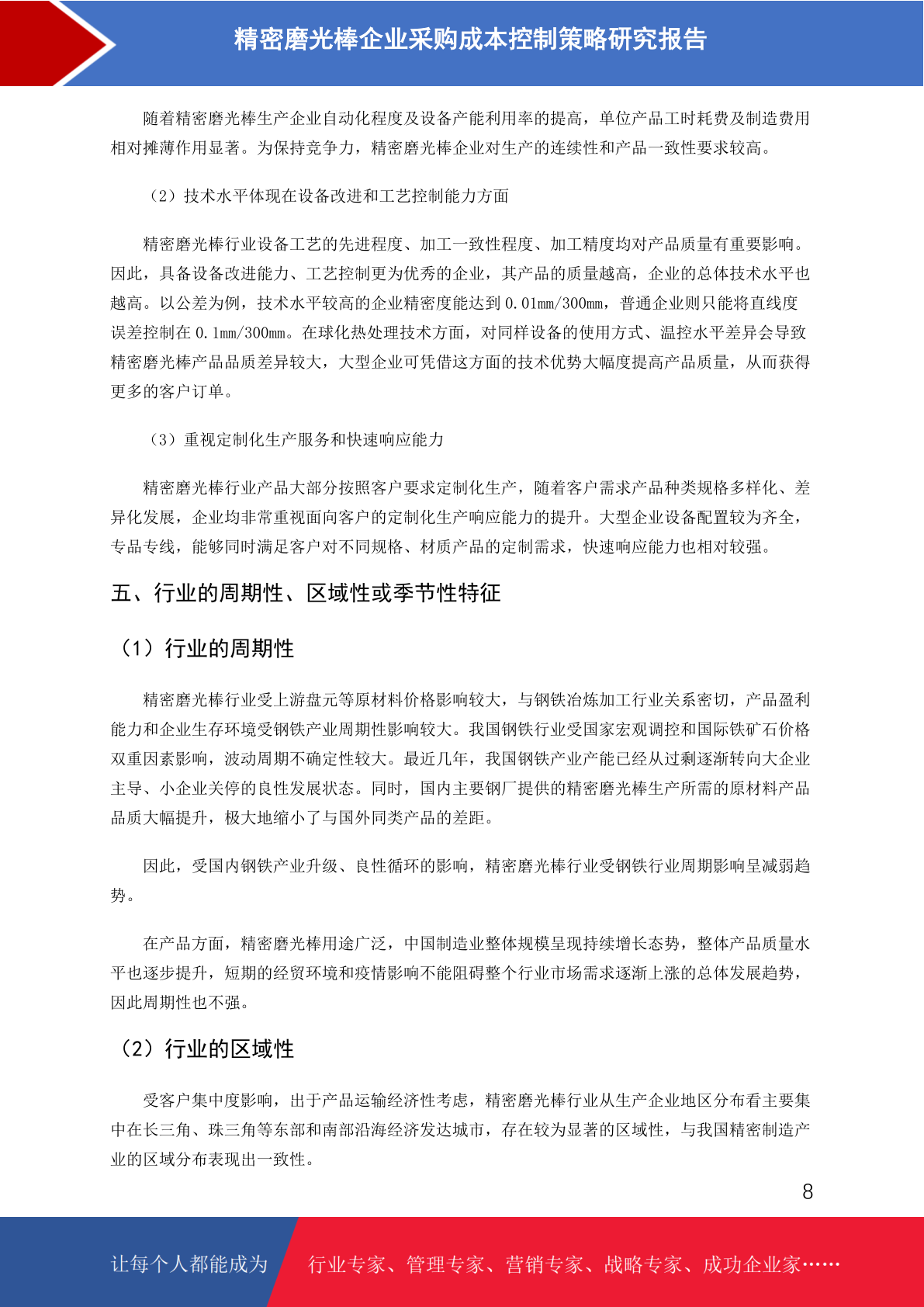 精密磨光棒企业采购成本控制策略研究报告

随着精密磨光棒生产企业自动化程度及设备产能利用率的提高，单位产品工时耗费及制造费用相对摊薄作用显著。为保持竞争力，精密磨光棒企业对生产的连续性和产品一致性要求较高。

（2）技术水平体现在设备改进和工艺控制能力方面

精密磨光棒行业设备工艺的先进程度、加工一致性程度、加工精度均对产品质量有重要影响。因此，具备设备改进能力、工艺控制更为优秀的企业，其产品的质量越高，企业的总体技术水平也越高。以公差为例，技术水平较高的企业精密度能达到 0.01mm/300mm，普通企业则只能将直线度误差控制在 0.1mm/300mm。在球化热处理技术方面，对同样设备的使用方式、温控水平差异会导致精密磨光棒产品品质差异较大，大型企业可凭借这方面的技术优势大幅度提高产品质量，从而获得更多的客户订单。

（3）重视定制化生产服务和快速响应能力

精密磨光棒行业产品大部分按照客户要求定制化生产，随着客户需求产品种类规格多样化、差异化发展，企业均非常重视面向客户的定制化生产响应能力的提升。大型企业设备配置较为齐全，专品专线，能够同时满足客户对不同规格、材质产品的定制需求，快速响应能力也相对较强。

五、行业的周期性、区域性或季节性特征

（1）行业的周期性

精密磨光棒行业受上游盘元等原材料价格影响较大，与钢铁冶炼加工行业关系密切，产品盈利能力和企业生存环境受钢铁产业周期性影响较大。我国钢铁行业受国家宏观调控和国际铁矿石价格双重因素影响，波动周期不确定性较大。最近几年，我国钢铁产业产能已经从过剩逐渐转向大企业主导、小企业关停的良性发展状态。同时，国内主要钢厂提供的精密磨光棒生产所需的原材料产品品质大幅提升，极大地缩小了与国外同类产品的差距。

因此，受国内钢铁产业升级、良性循环的影响，精密磨光棒行业受钢铁行业周期影响呈减弱趋势。

在产品方面，精密磨光棒用途广泛，中国制造业整体规模呈现持续增长态势，整体产品质量水平也逐步提升，短期的经贸环境和疫情影响不能阻碍整个行业市场需求逐渐上涨的总体发展趋势，因此周期性也不强。

（2）行业的区域性

受客户集中度影响，出于产品运输经济性考虑，精密磨光棒行业从生产企业地区分布看主要集中在长三角、珠三角等东部和南部沿海经济发达城市，存在较为显著的区域性，与我国精密制造产业的区域分布表现出一致性。

8

让每个人都能成为 行业专家、管理专家、营销专家、战略专家、成功企业家……